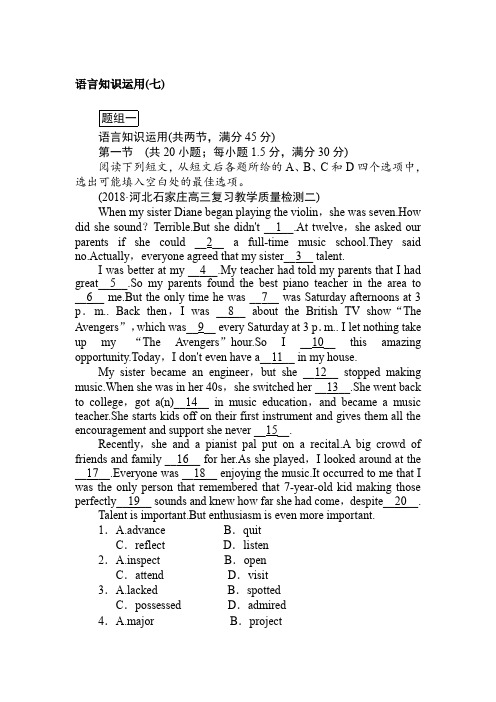 语言知识运用(七)

题组一

语言知识运用(共两节，满分 45 分)

第一节　(共 20 小题；每小题 1.5 分，满分 30 分)

阅读下列短文，从短文后各题所给的 A、B、C 和 D 四个选项中，选出可能填入空白处的最佳选项。

(2018·河北石家庄高三复习教学质量检测二)

When my sister Diane began playing the violin，she was seven.How did she sound？Terrible.But she didn't __1__.At twelve，she asked our parents if she could __2__ a full-time music school.They said no.Actually，everyone agreed that my sister__3__ talent.

I was better at my __4__.My teacher had told my parents that I had great__5__.So my parents found the best piano teacher in the area to __6__ me.But the only time he was __7__ was Saturday afternoons at 3 p．m.. Back then，I was __8__ about the British TV show“The Avengers”，which was__9__ every Saturday at 3 p．m.. I let nothing take up my “The Avengers”hour.So I __10__ this amazing opportunity.Today，I don't even have a__11__ in my house.

My sister became an engineer，but she __12__ stopped making music.When she was in her 40s，she switched her __13__.She went back to college，got a(n)__14__ in music education，and became a music teacher.She starts kids off on their first instrument and gives them all the encouragement and support she never __15__.

Recently，she and a pianist pal put on a recital.A big crowd of friends and family __16__ for her.As she played，I looked around at the __17__.Everyone was __18__ enjoying the music.It occurred to me that I was the only person that remembered that 7-year-old kid making those perfectly__19__ sounds and knew how far she had come，despite__20__.

Talent is important.But enthusiasm is even more important.

1．A.advance　　B．quit
C．reflect　　D．listen
2．A.inspect　　B．open
C．attend　　D．visit
3．A.lacked　　B．spotted
C．possessed　　D．admired
4．A.major　　B．project